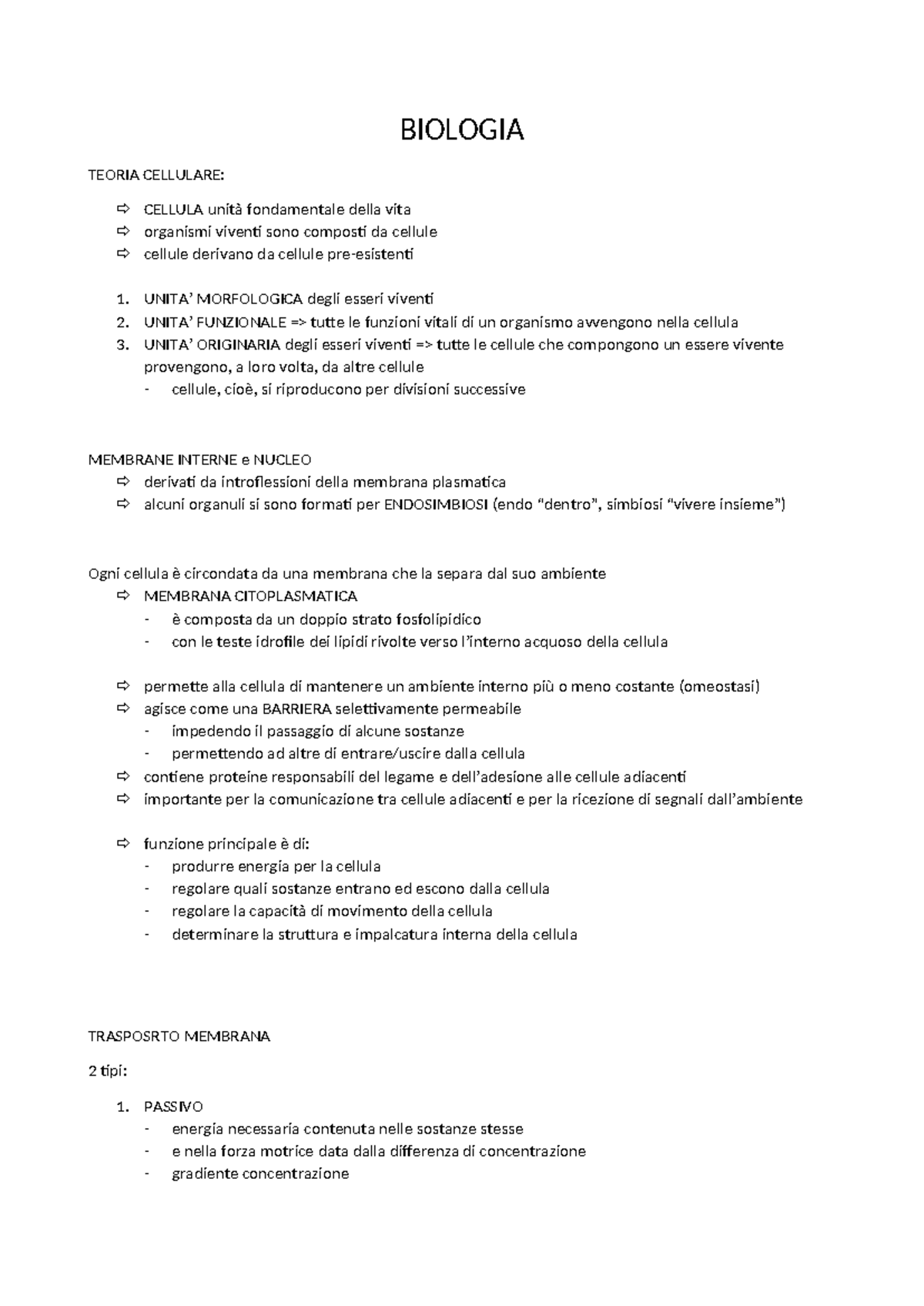 BIOLOGIA

TEORIA CELLULARE:

⇨ CELLULA unità fondamentale della vita
⇨ organismi viventi sono composti da cellule
⇨ cellule derivano da cellule pre-esistenti

1. UNITA' MORFOLOGICA degli esseri viventi
2. UNITA' FUNZIONALE => tutte le funzioni vitali di un organismo avvengono nella cellula
3. UNITA' ORIGINARIA degli esseri viventi => tutte le cellule che compongono un essere vivente provengono, a loro volta, da altre cellule
- cellule, cioè, si riproducono per divisioni successive

MEMBRANE INTERNE e NUCLEO
⇨ derivati da introflessioni della membrana plasmatica
⇨ alcuni organuli si sono formati per ENDOSIMBIOSI (endo "dentro", simbiosi "vivere insieme")

Ogni cellula è circondata da una membrana che la separa dal suo ambiente
⇨ MEMBRANA CITOPLASMATICA
- è composta da un doppio strato fosfolipidico
- con le teste idrofile dei lipidi rivolte verso l'interno acquoso della cellula

⇨ permette alla cellula di mantenere un ambiente interno più o meno costante (omeostasi)
⇨ agisce come una BARRIERA selettivamente permeabile
- impedendo il passaggio di alcune sostanze
- permettendo ad altre di entrare/uscire dalla cellula
⇨ contiene proteine responsabili del legame e dell'adesione alle cellule adiacenti
⇨ importante per la comunicazione tra cellule adiacenti e per la ricezione di segnali dall'ambiente

⇨ funzione principale è di:
- produrre energia per la cellula
- regolare quali sostanze entrano ed escono dalla cellula
- regolare la capacità di movimento della cellula
- determinare la struttura e impalcatura interna della cellula

TRASPOSRTO MEMBRANA

2 tipi:

1. PASSIVO
- energia necessaria contenuta nelle sostanze stesse
- e nella forza motrice data dalla differenza di concentrazione
- gradiente concentrazione